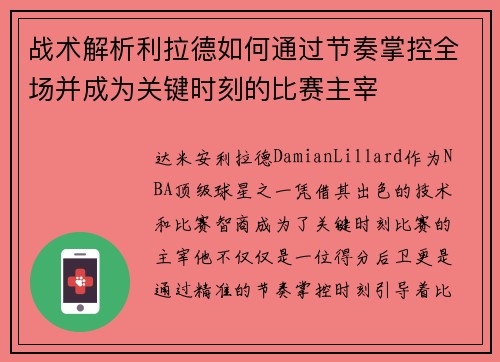 战术解析利拉德如何通过节奏掌控全场并成为关键时刻的比赛主宰

达米安利拉德DamianLillard作为NBA顶级球星之一凭借其出色的技术和比赛智商成为了关键时刻比赛的主宰他不仅仅是一位得分后卫更是通过精准的节奏掌控时刻引导着比